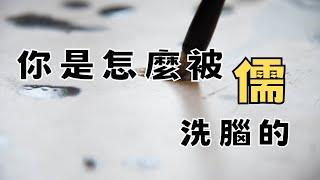 你是怎麼被儒

洗腦的